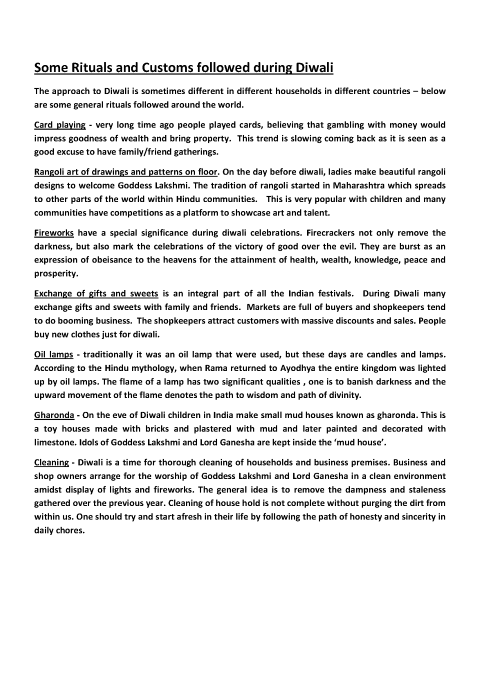 Some Rituals and Customs followed during Diwali

The approach to Diwali is sometimes different in different households in different countries – below are some general rituals followed around the world.

Card playing - very long time ago people played cards, believing that gambling with money would impress goodness of wealth and bring property. This trend is slowing coming back as it is seen as a good excuse to have family/friend gatherings.

Rangoli art of drawings and patterns on floor. On the day before diwali, ladies make beautiful rangoli designs to welcome Goddess Lakshmi. The tradition of rangoli started in Maharashtra which spreads to other parts of the world within Hindu communities. This is very popular with children and many communities have competitions as a platform to showcase art and talent.

Fireworks have a special significance during diwali celebrations. Firecrackers not only remove the darkness, but also mark the celebrations of the victory of good over the evil. They are burst as an expression of obeisance to the heavens for the attainment of health, wealth, knowledge, peace and prosperity.

Exchange of gifts and sweets is an integral part of all the Indian festivals. During Diwali many exchange gifts and sweets with family and friends. Markets are full of buyers and shopkeepers tend to do booming business. The shopkeepers attract customers with massive discounts and sales. People buy new clothes just for diwali.

Oil lamps - traditionally it was an oil lamp that were used, but these days are candles and lamps. According to the Hindu mythology, when Rama returned to Ayodhya the entire kingdom was lighted up by oil lamps. The flame of a lamp has two significant qualities , one is to banish darkness and the upward movement of the flame denotes the path to wisdom and path of divinity.

Gharonda - On the eve of Diwali children in India make small mud houses known as gharonda. This is a toy houses made with bricks and plastered with mud and later painted and decorated with limestone. Idols of Goddess Lakshmi and Lord Ganesha are kept inside the 'mud house'.

Cleaning - Diwali is a time for thorough cleaning of households and business premises. Business and shop owners arrange for the worship of Goddess Lakshmi and Lord Ganesha in a clean environment amidst display of lights and fireworks. The general idea is to remove the dampness and staleness gathered over the previous year. Cleaning of house hold is not complete without purging the dirt from within us. One should try and start afresh in their life by following the path of honesty and sincerity in daily chores.